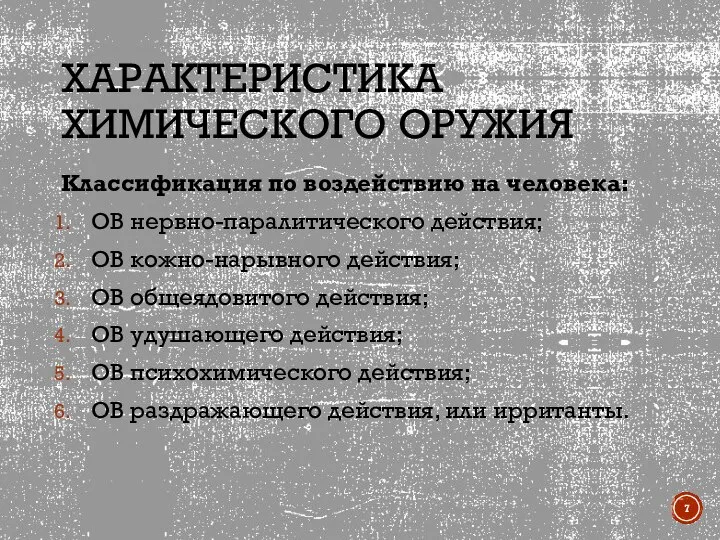 ХАРАКТЕРИСТИКА ХИМИЧЕСКОГО ОРУЖИЯ

Классификация по воздействию на человека:

1. ОВ нервно-паралитического действия;
2. ОВ кожно-нарывного действия;
3. ОВ общеядовитого действия;
4. ОВ удушающего действия;
5. ОВ психохимического действия;
6. ОВ раздражающего действия, или ирританты.

7